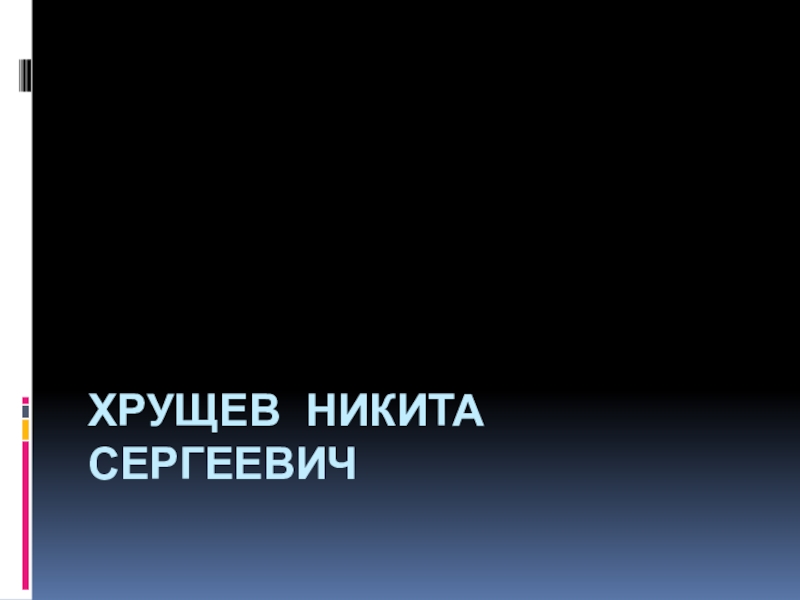 ХРУЩЕВ НИКИТА СЕРГЕЕВИЧ